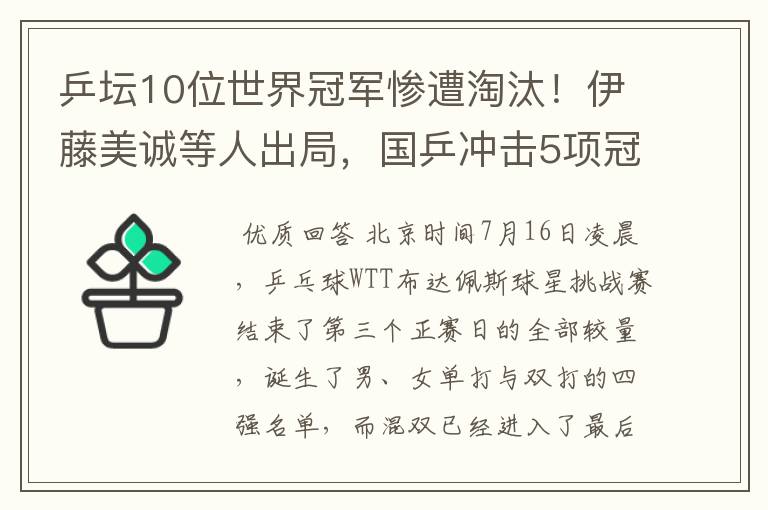 乒坛10位世界冠军惨遭淘汰！伊藤美诚等人出局，国乒冲击5项冠

优质回答 北京时间7月16日凌晨，乒乓球WTT布达佩斯球星挑战赛结束了第三个正赛日的全部较量，诞生了男、女单打与双打的四强名单，而混双已经进入了最后